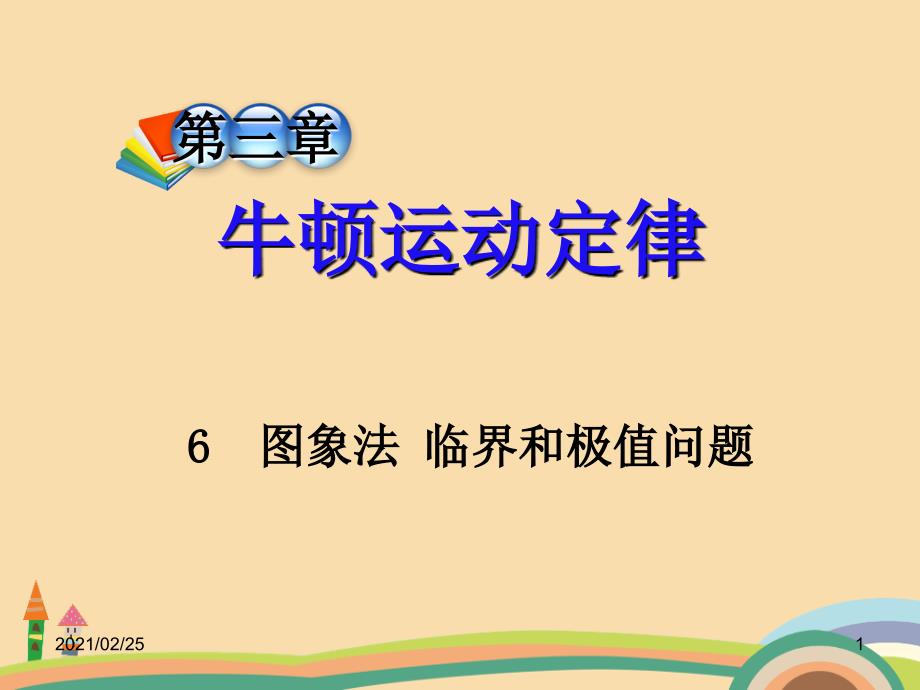 第三章

牛顿运动定律

6 图象法 临界和极值问题

2021/02/25

1